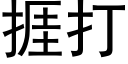 捱打